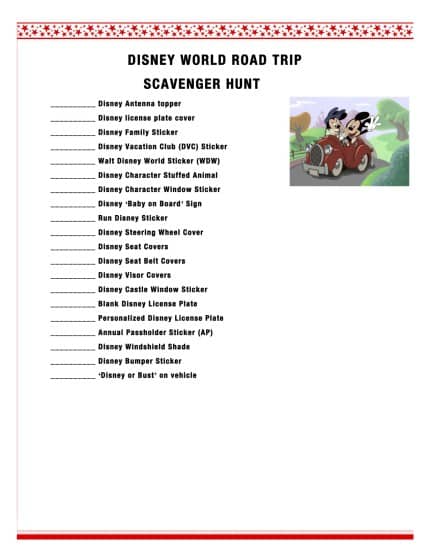 DISNEY WORLD ROAD TRIP
SCAVENGER HUNT

__________ Disney Antenna topper
__________ Disney license plate cover
__________ Disney Family Sticker
__________ Disney Vacation Club (DVC) Sticker
__________ Walt Disney World Sticker (WDW)
__________ Disney Character Stuffed Animal
__________ Disney Character Window Sticker
__________ Disney 'Baby on Board' Sign
__________ Run Disney Sticker
__________ Disney Steering Wheel Cover
__________ Disney Seat Covers
__________ Disney Seat Belt Covers
__________ Disney Visor Covers
__________ Disney Castle Window Sticker
__________ Blank Disney License Plate
__________ Personalized Disney License Plate
__________ Annual Passholder Sticker (AP)
__________ Disney Windshield Shade
__________ Disney Bumper Sticker
__________ 'Disney or Bust' on vehicle